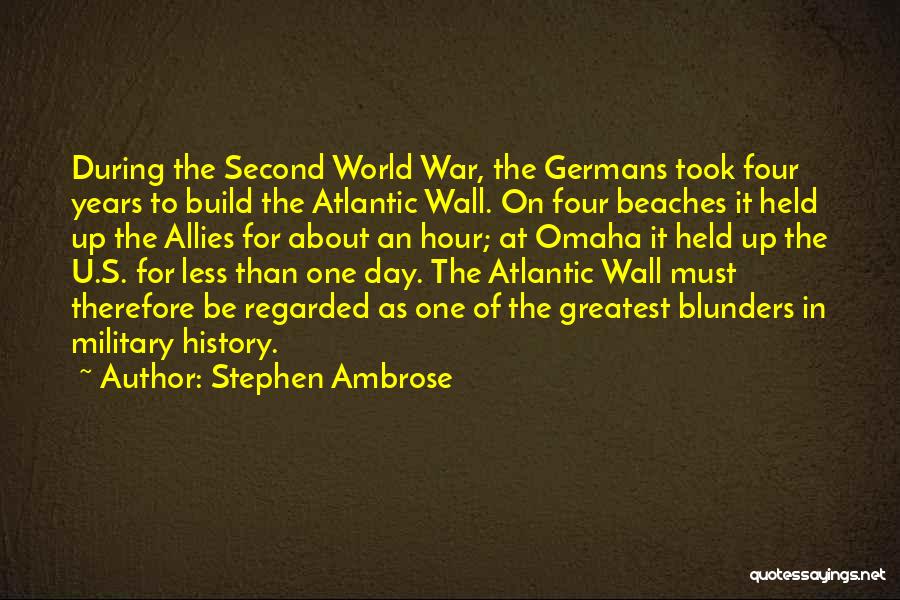 During the Second World War, the Germans took four years to build the Atlantic Wall. On four beaches it held up the Allies for about an hour; at Omaha it held up the U.S. for less than one day. The Atlantic Wall must therefore be regarded as one of the greatest blunders in military history.

~ Author: Stephen Ambrose

quotessayings.net